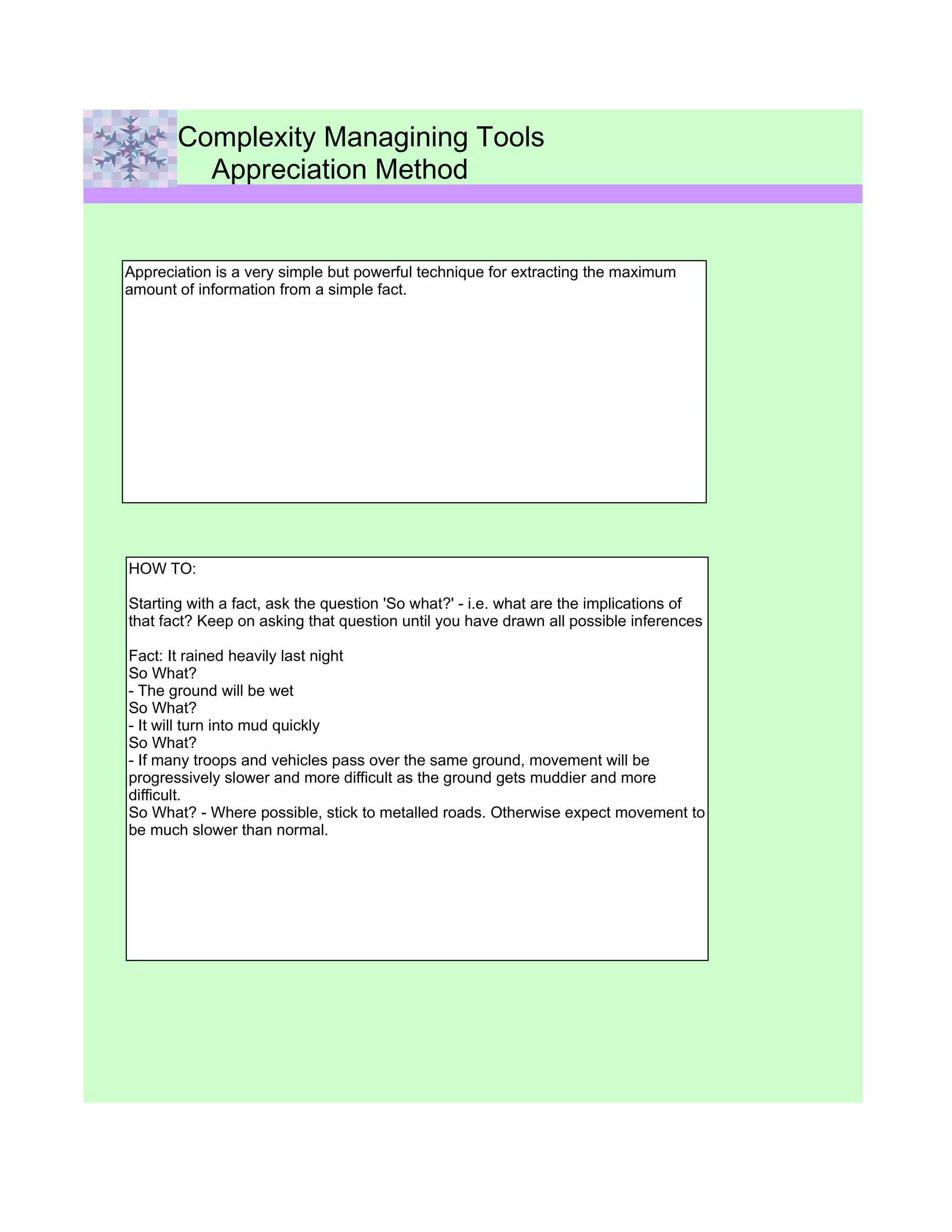 Complexity Managining Tools
Appreciation Method

Appreciation is a very simple but powerful technique for extracting the maximum amount of information from a simple fact.

HOW TO:

Starting with a fact, ask the question 'So what?' - i.e. what are the implications of that fact? Keep on asking that question until you have drawn all possible inferences

Fact: It rained heavily last night
So What?
- The ground will be wet
So What?
- It will turn into mud quickly
So What?
- If many troops and vehicles pass over the same ground, movement will be progressively slower and more difficult as the ground gets muddier and more difficult.
So What? - Where possible, stick to metalled roads. Otherwise expect movement to be much slower than normal.